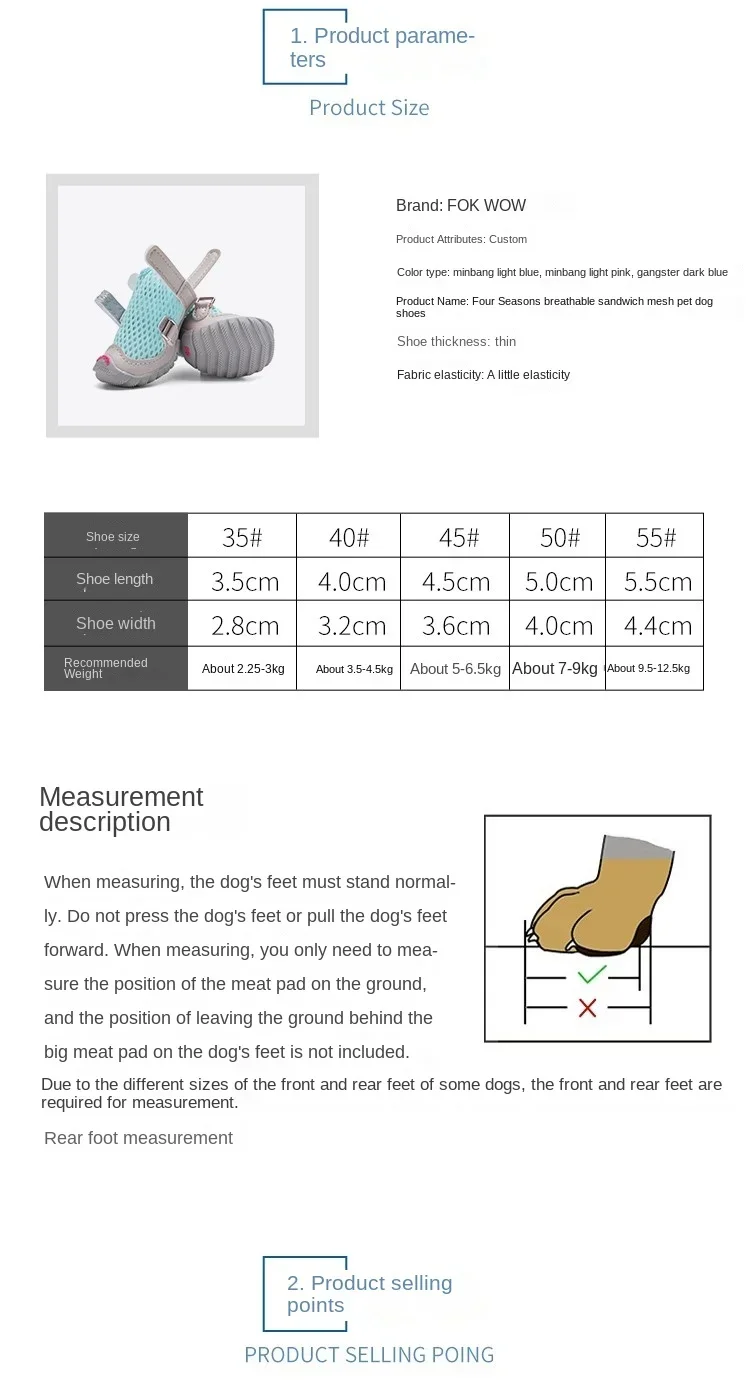 1. Product parameters

Product Size

Brand: FOK WOW

Product Attributes: Custom

Color type: minbang light blue, minbang light pink, gangster dark blue

Product Name: Four Seasons breathable sandwich mesh pet dog shoes

Shoe thickness: thin

Fabric elasticity: A little elasticity

| Shoe size | 35# | 40# | 45# | 50# | 55# |
|---|---|---|---|---|---|
| Shoe length | 3.5cm | 4.0cm | 4.5cm | 5.0cm | 5.5cm |
| Shoe width | 2.8cm | 3.2cm | 3.6cm | 4.0cm | 4.4cm |
| Recommended Weight | About 2.25-3kg | About 3.5-4.5kg | About 5-6.5kg | About 7-9kg | About 9.5-12.5kg |

Measurement description

When measuring, the dog's feet must stand normally. Do not press the dog's feet or pull the dog's feet forward. When measuring, you only need to measure the position of the meat pad on the ground, and the position of leaving the ground behind the big meat pad on the dog's feet is not included.

Due to the different sizes of the front and rear feet of some dogs, the front and rear feet are required for measurement.

Rear foot measurement

2. Product selling points

PRODUCT SELLING POING